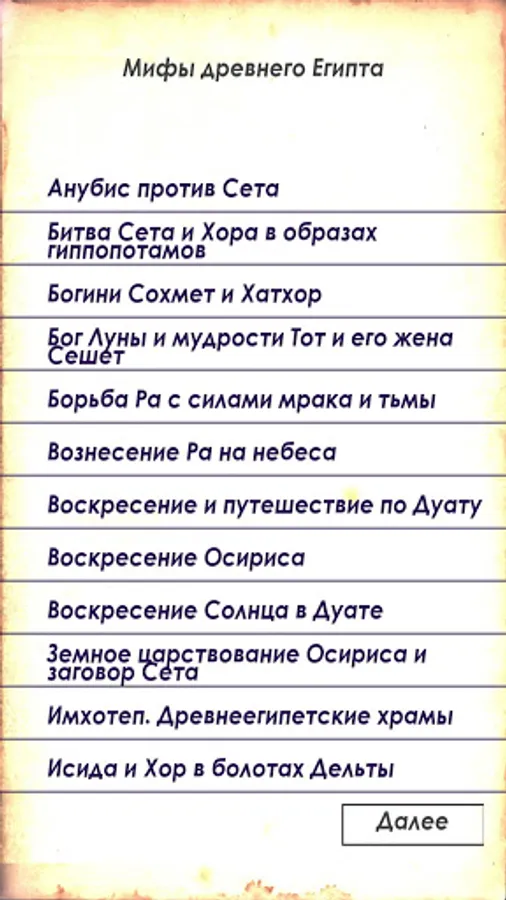 Мифы древнего Египта

Анубис против Сета

Битва Сета и Хора в образах гиппопотамов

Богини Сохмет и Хатхор

Бог Луны и мудрости Тот и его жена Сешет

Борьба Ра с силами мрака и тьмы

Вознесение Ра на небеса

Воскресение и путешествие по Дуату

Воскресение Осириса

Воскресение Солнца в Дуате

Земное царствование Осириса и заговор Сета

Имхотеп. Древнеегипетские храмы

Исида и Хор в болотах Дельты

Далее